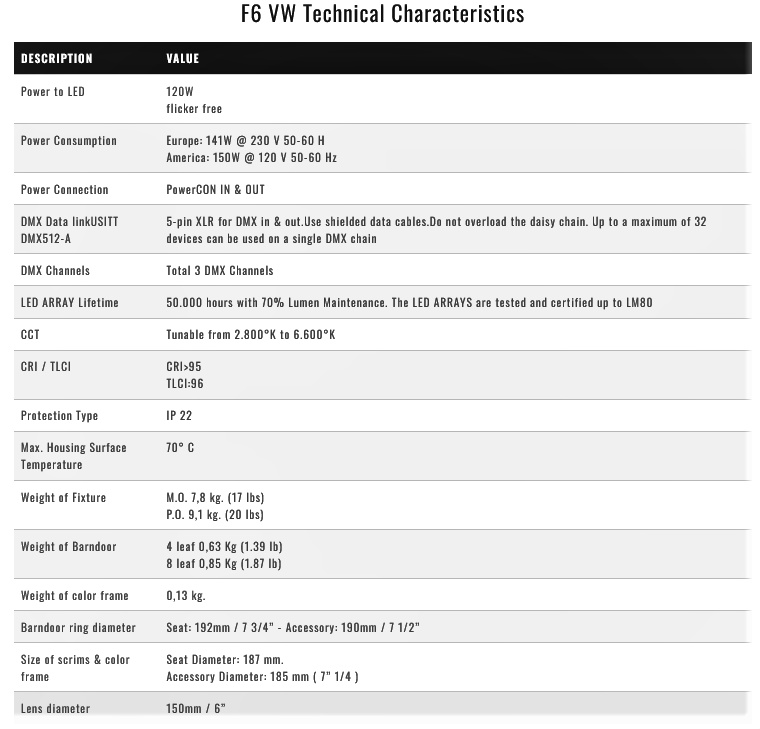 F6 VW Technical Characteristics

| DESCRIPTION | VALUE |
|---|---|
| Power to LED | 120W flicker free |
| Power Consumption | Europe: 141W @ 230 V 50-60 H America: 150W @ 120 V 50-60 Hz |
| Power Connection | PowerCON IN & OUT |
| DMX Data linkUSITT DMX512-A | 5-pin XLR for DMX in & out.Use shielded data cables.Do not overload the daisy chain. Up to a maximum of 32 devices can be used on a single DMX chain |
| DMX Channels | Total 3 DMX Channels |
| LED ARRAY Lifetime | 50.000 hours with 70% Lumen Maintenance. The LED ARRAYS are tested and certified up to LM80 |
| CCT | Tunable from 2.800°K to 6.600°K |
| CRI / TLCI | CRI>95 TLCI:96 |
| Protection Type | IP 22 |
| Max. Housing Surface Temperature | 70° C |
| Weight of Fixture | M.O. 7,8 kg. (17 lbs) P.O. 9,1 kg. (20 lbs) |
| Weight of Barndoor | 4 leaf 0,63 Kg (1.39 lb) 8 leaf 0,85 Kg (1.87 lb) |
| Weight of color frame | 0,13 kg. |
| Barndoor ring diameter | Seat: 192mm / 7 3/4" - Accessory: 190mm / 7 1/2" |
| Size of scrims & color frame | Seat Diameter: 187 mm. Accessory Diameter: 185 mm ( 7" 1/4 ) |
| Lens diameter | 150mm / 6" |